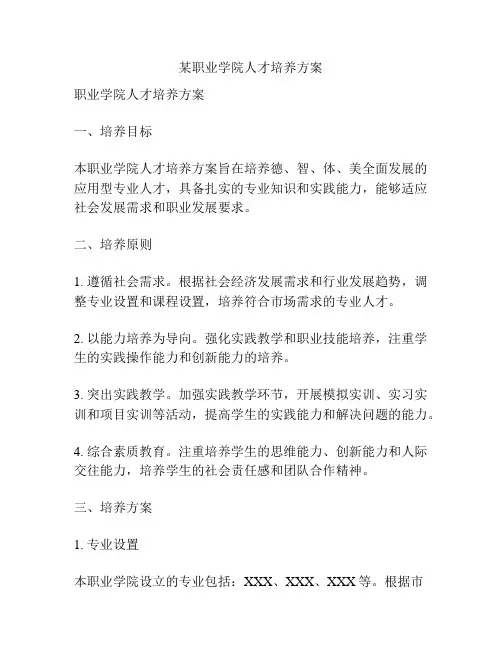 某职业学院人才培养方案

职业学院人才培养方案

一、培养目标

本职业学院人才培养方案旨在培养德、智、体、美全面发展的应用型专业人才，具备扎实的专业知识和实践能力，能够适应社会发展需求和职业发展要求。

二、培养原则

1. 遵循社会需求。根据社会经济发展需求和行业发展趋势，调整专业设置和课程设置，培养符合市场需求的专业人才。

2. 以能力培养为导向。强化实践教学和职业技能培养，注重学生的实践操作能力和创新能力的培养。

3. 突出实践教学。加强实践教学环节，开展模拟实训、实习实训和项目实训等活动，提高学生的实践能力和解决问题的能力。

4. 综合素质教育。注重培养学生的思维能力、创新能力和人际交往能力，培养学生的社会责任感和团队合作精神。

三、培养方案

1. 专业设置

本职业学院设立的专业包括：XXX、XXX、XXX 等。根据市